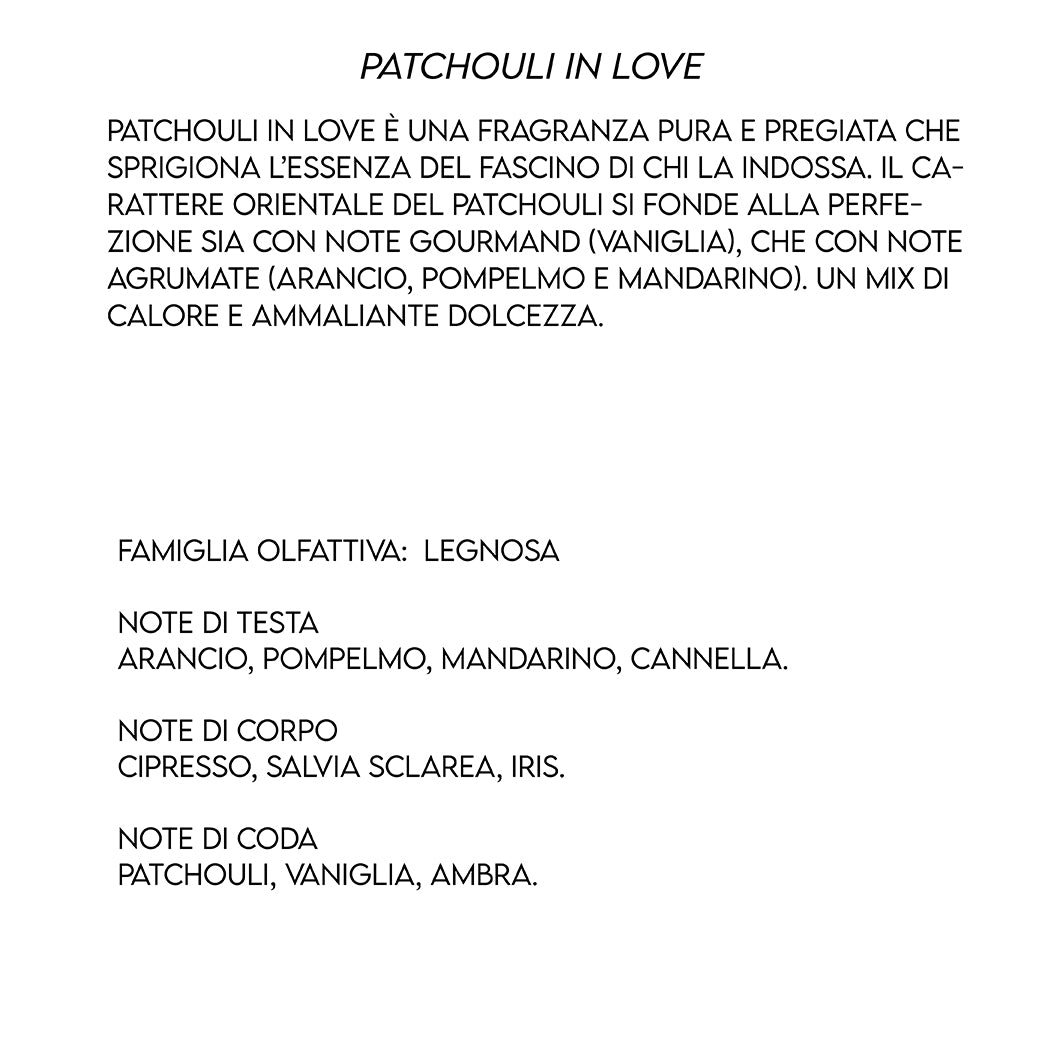 PATCHOULI IN LOVE

PATCHOULI IN LOVE È UNA FRAGRANZA PURA E PREGIATA CHE SPRIGIONA L'ESSENZA DEL FASCINO DI CHI LA INDOSSA. IL CARATTERE ORIENTALE DEL PATCHOULI SI FONDE ALLA PERFEZIONE SIA CON NOTE GOURMAND (VANIGLIA), CHE CON NOTE AGRUMATE (ARANCIO, POMPELMO E MANDARINO). UN MIX DI CALORE E AMMALIANTE DOLCEZZA.

FAMIGLIA OLFATTIVA: LEGNOSA

NOTE DI TESTA
ARANCIO, POMPELMO, MANDARINO, CANNELLA.

NOTE DI CORPO
CIPRESSO, SALVIA SCLAREA, IRIS.

NOTE DI CODA
PATCHOULI, VANIGLIA, AMBRA.